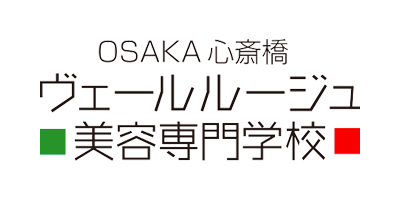 OSAKA 心斎橋
ヴェールルージュ
美容専門学校